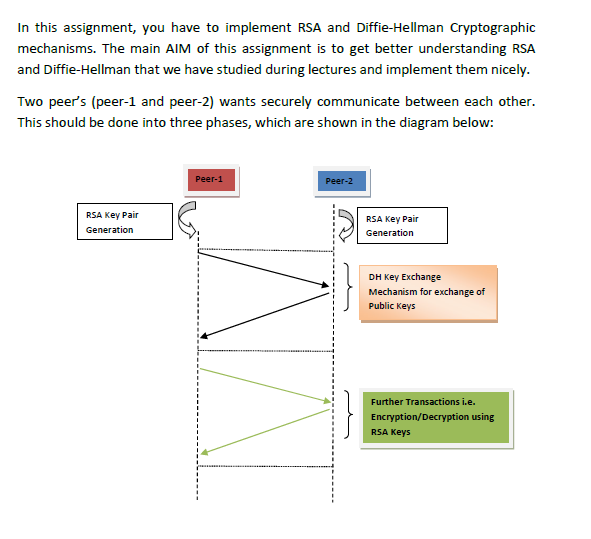 In this assignment, you have to implement RSA and Diffie-Hellman Cryptographic mechanisms. The main AIM of this assignment is to get better understanding RSA and Diffie-Hellman that we have studied during lectures and implement them nicely.

Two peer's (peer-1 and peer-2) wants securely communicate between each other. This should be done into three phases, which are shown in the diagram below:

Peer-1

Peer-2

RSA Key Pair Generation

RSA Key Pair Generation

DH Key Exchange Mechanism for exchange of Public Keys

Further Transactions i.e. Encryption/Decryption using RSA Keys